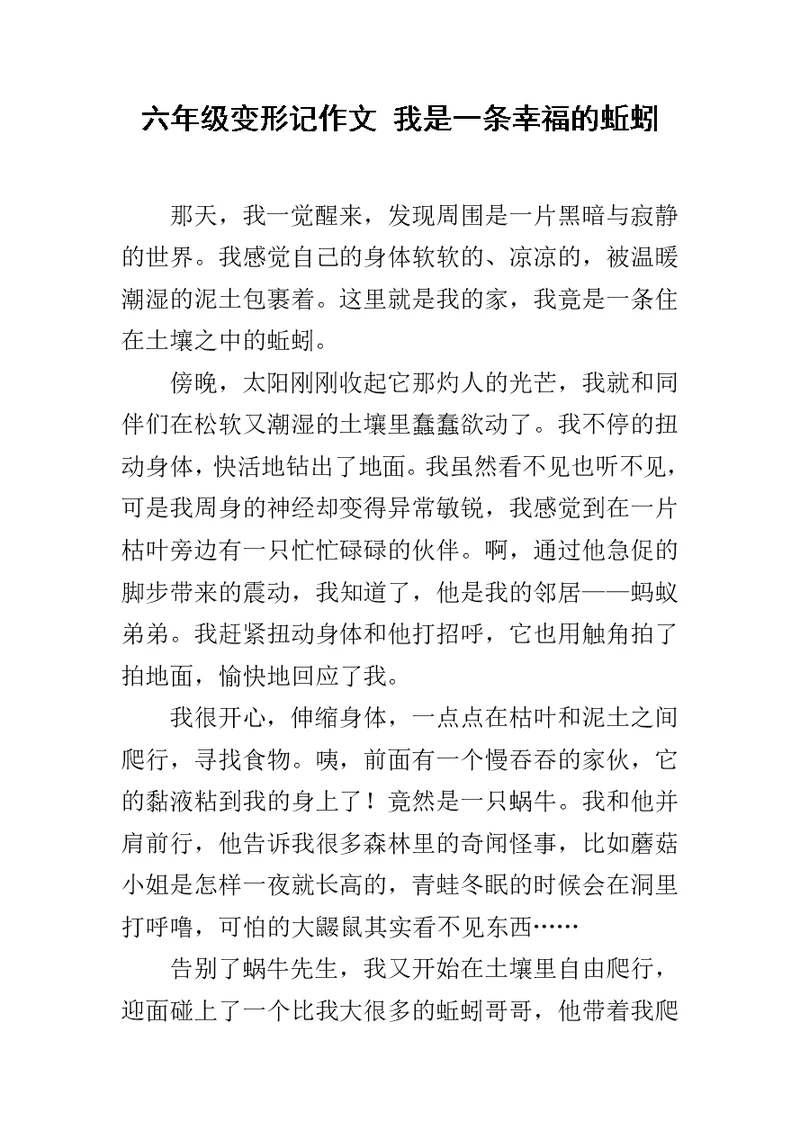 六年级变形记作文 我是一条幸福的蚯蚓

那天，我一觉醒来，发现周围是一片黑暗与寂静的世界。我感觉自己的身体软软的、凉凉的，被温暖潮湿的泥土包裹着。这里就是我的家，我竟是一条住在土壤之中的蚯蚓。

傍晚，太阳刚刚收起它那灼人的光芒，我就和同伴们在松软又潮湿的土壤里蠢蠢欲动了。我不停的扭动身体，快活地钻出了地面。我虽然看不见也听不见，可是我周身的神经却变得异常敏锐，我感觉到在一片枯叶旁边有一只忙忙碌碌的伙伴。啊，通过他急促的脚步带来的震动，我知道了，他是我的邻居——蚂蚁弟弟。我赶紧扭动身体和他打招呼，它也用触角拍了拍地面，愉快地回应了我。

我很开心，伸缩身体，一点点在枯叶和泥土之间爬行，寻找食物。咦，前面有一个慢吞吞的家伙，它的黏液粘到我的身上了！竟然是一只蜗牛。我和他并肩前行，他告诉我很多森林里的奇闻怪事，比如蘑菇小姐是怎样一夜就长高的，青蛙冬眠的时候会在洞里打呼噜，可怕的大鼹鼠其实看不见东西……

告别了蜗牛先生，我又开始在土壤里自由爬行，迎面碰上了一个比我大很多的蚯蚓哥哥，他带着我爬